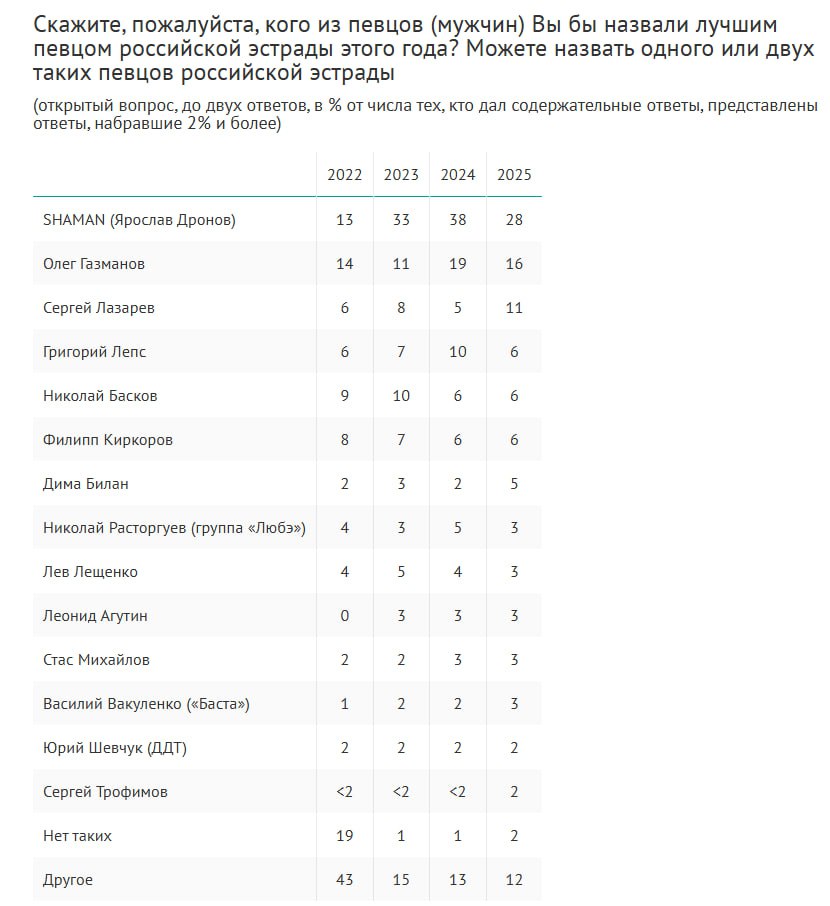 Скажите, пожалуйста, кого из певцов (мужчин) Вы бы назвали лучшим певцом российской эстрады этого года? Можете назвать одного или двух таких певцов российской эстрады

(открытый вопрос, до двух ответов, в % от числа тех, кто дал содержательные ответы, представлены ответы, набравшие 2% и более)

| | 2022 | 2023 | 2024 | 2025 |
|---|---|---|---|---|
| SHAMAN (Ярослав Дронов) | 13 | 33 | 38 | 28 |
| Олег Газманов | 14 | 11 | 19 | 16 |
| Сергей Лазарев | 6 | 8 | 5 | 11 |
| Григорий Лепс | 6 | 7 | 10 | 6 |
| Николай Басков | 9 | 10 | 6 | 6 |
| Филипп Киркоров | 8 | 7 | 6 | 6 |
| Дима Билан | 2 | 3 | 2 | 5 |
| Николай Расторгуев (группа «Любэ») | 4 | 3 | 5 | 3 |
| Лев Лещенко | 4 | 5 | 4 | 3 |
| Леонид Агутин | 0 | 3 | 3 | 3 |
| Стас Михайлов | 2 | 2 | 3 | 3 |
| Василий Вакуленко («Баста») | 1 | 2 | 2 | 3 |
| Юрий Шевчук (ДДТ) | 2 | 2 | 2 | 2 |
| Сергей Трофимов | <2 | <2 | <2 | 2 |
| Нет таких | 19 | 1 | 1 | 2 |
| Другое | 43 | 15 | 13 | 12 |